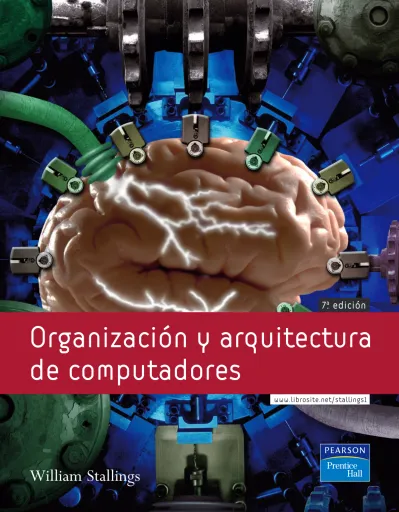 7ª edición

Organización y arquitectura de computadores

www.librosite.net/stallings1

William Stallings

PEARSON

Prentice Hall